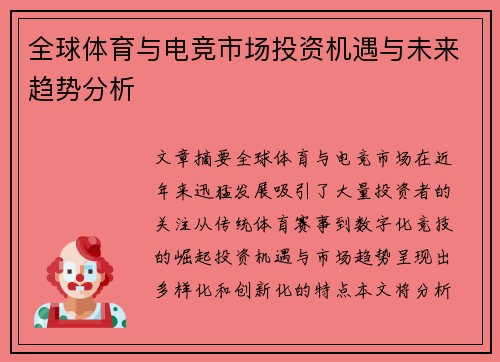 全球体育与电竞市场投资机遇与未来趋势分析

文章摘要全球体育与电竞市场在近年来迅猛发展吸引了大量投资者的关注从传统体育赛事到数字化竞技的崛起投资机遇与市场趋势呈现出多样化和创新化的特点本文将分析